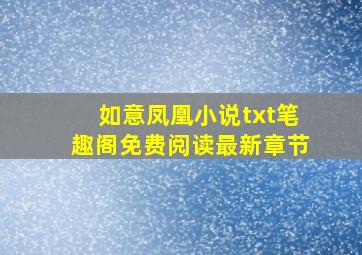 如意凤凰小说txt笔趣阁免费阅读最新章节